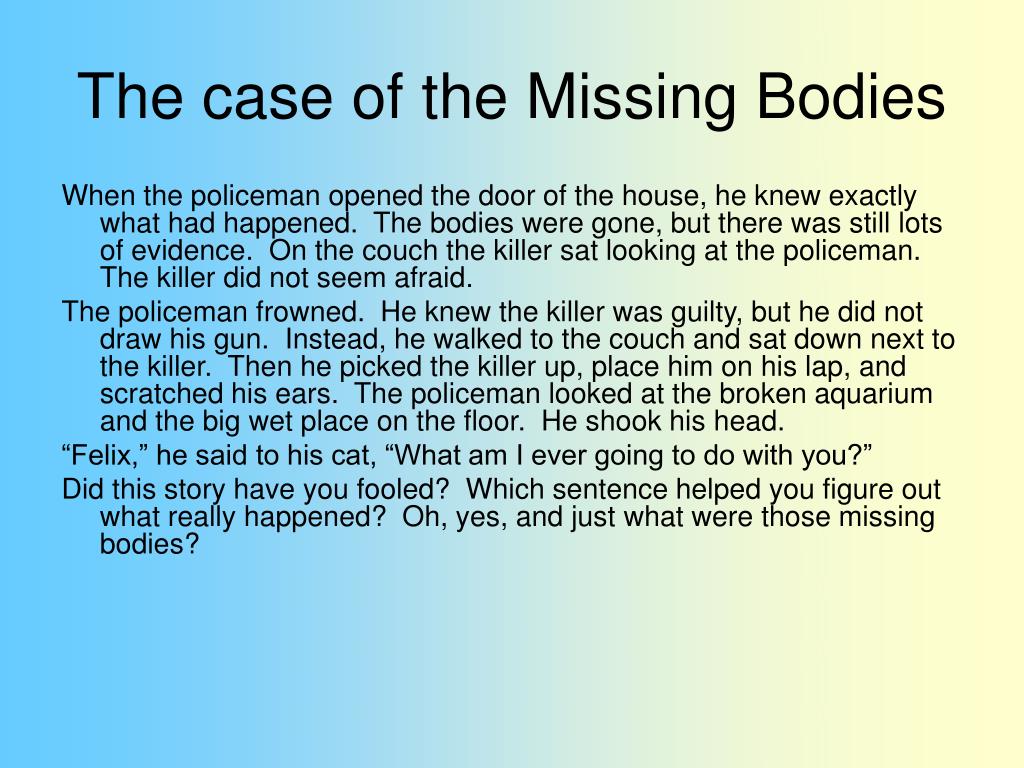 The case of the Missing Bodies

When the policeman opened the door of the house, he knew exactly what had happened. The bodies were gone, but there was still lots of evidence. On the couch the killer sat looking at the policeman. The killer did not seem afraid.

The policeman frowned. He knew the killer was guilty, but he did not draw his gun. Instead, he walked to the couch and sat down next to the killer. Then he picked the killer up, place him on his lap, and scratched his ears. The policeman looked at the broken aquarium and the big wet place on the floor. He shook his head.

“Felix,” he said to his cat, “What am I ever going to do with you?”

Did this story have you fooled? Which sentence helped you figure out what really happened? Oh, yes, and just what were those missing bodies?